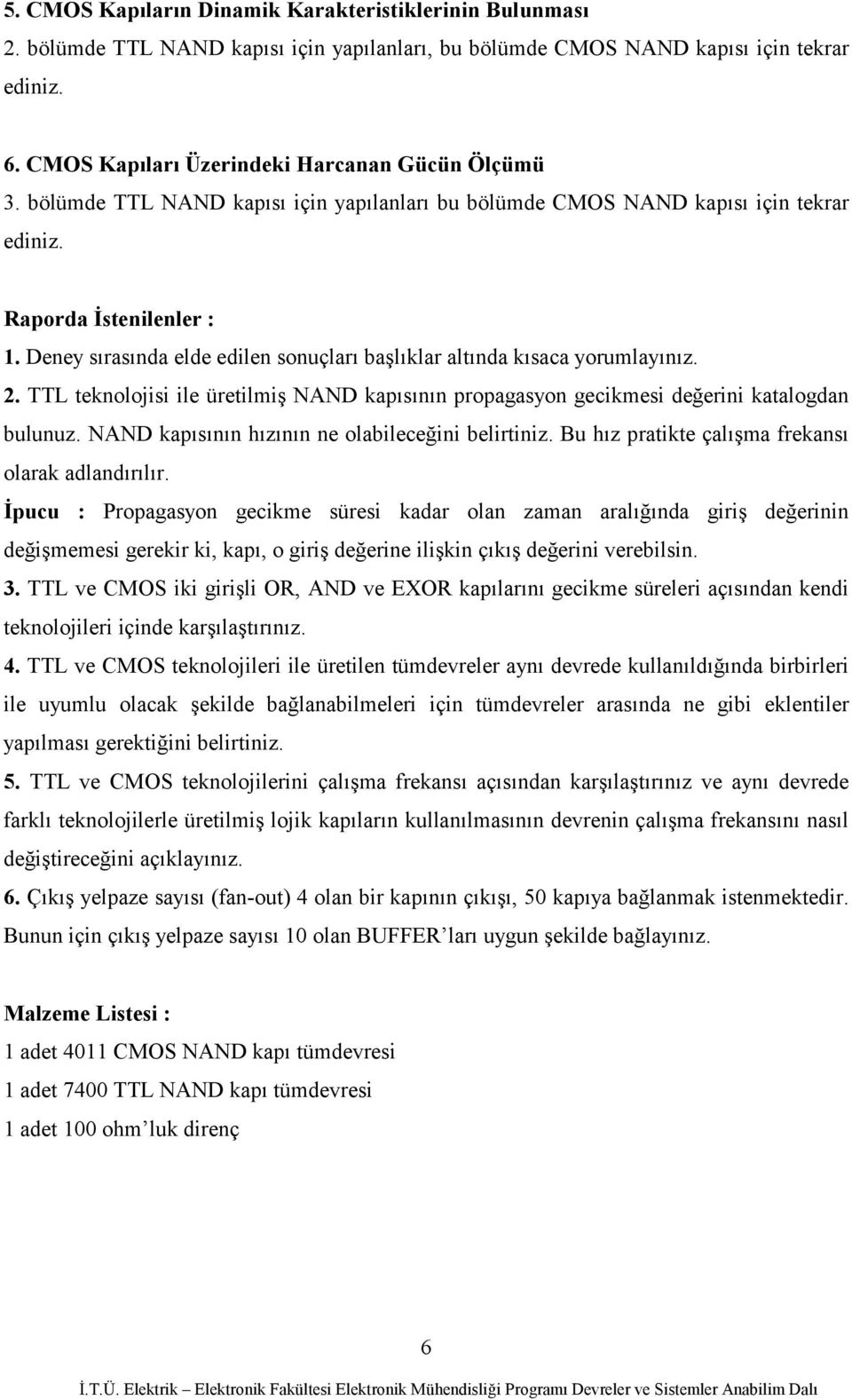 5. CMOS Kapıların Dinamik Karakteristiklerinin Bulunması
2. bölümde TTL NAND kapısı için yapılanları, bu bölümde CMOS NAND kapısı için tekrar ediniz.

6. CMOS Kapıları Üzerindeki Harcanan Gücün Ölçümü
3. bölümde TTL NAND kapısı için yapılanları bu bölümde CMOS NAND kapısı için tekrar ediniz.

Raporda İstenilenler :
1. Deney sırasında elde edilen sonuçları başlıklar altında kısaca yorumlayınız.
2. TTL teknolojisi ile üretilmiş NAND kapısının propagasyon gecikmesi değerini katalogdan bulunuz. NAND kapısının hızının ne olabileceğini belirtiniz. Bu hız pratikte çalışma frekansı olarak adlandırılır.
İpucu : Propagasyon gecikme süresi kadar olan zaman aralığında giriş değerinin değişmemesi gerekir ki, kapı, o giriş değerine ilişkin çıkış değerini verebilsin.
3. TTL ve CMOS iki girişli OR, AND ve EXOR kapılarını gecikme süreleri açısından kendi teknolojileri içinde karşılaştırınız.
4. TTL ve CMOS teknolojileri ile üretilen tümdevreler aynı devrede kullanıldığında birbirleri ile uyumlu olacak şekilde bağlanabilmeleri için tümdevreler arasında ne gibi eklentiler yapılması gerektiğini belirtiniz.
5. TTL ve CMOS teknolojilerini çalışma frekansı açısından karşılaştırınız ve aynı devrede farklı teknolojilerle üretilmiş lojik kapıların kullanılmasının devrenin çalışma frekansını nasıl değiştireceğini açıklayınız.
6. Çıkış yelpaze sayısı (fan-out) 4 olan bir kapının çıkışı, 50 kapıya bağlanmak istenmektedir. Bunun için çıkış yelpaze sayısı 10 olan BUFFER’ları uygun şekilde bağlayınız.

Malzeme Listesi :
1 adet 4011 CMOS NAND kapı tümdevresi
1 adet 7400 TTL NAND kapı tümdevresi
1 adet 100 ohm’luk direnç

6

İ.T.Ü. Elektrik – Elektronik Fakültesi Elektronik Mühendisliği Programı Devreler ve Sistemler Anabilim Dalı